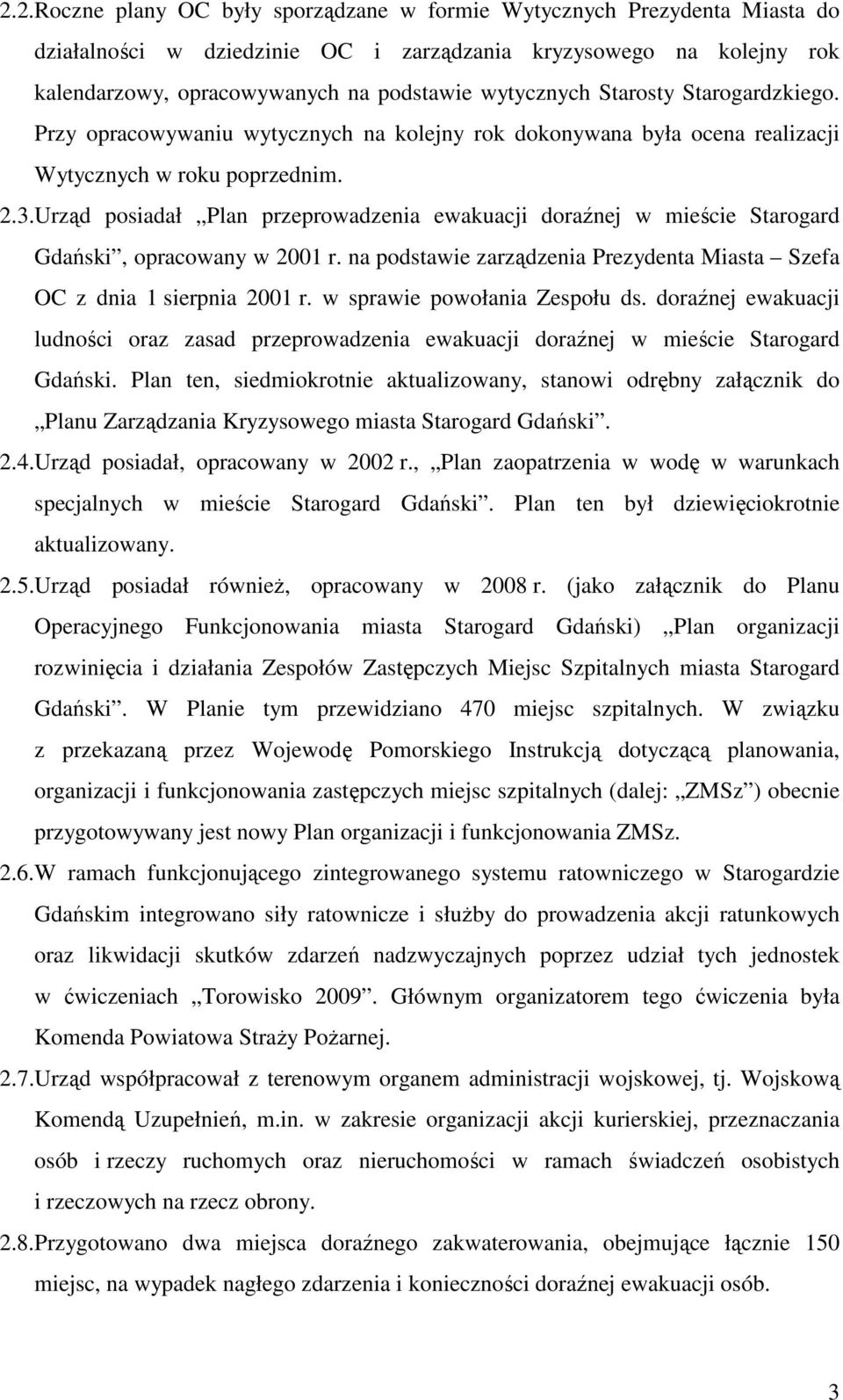 2.2. Roczne plany OC były sporządzane w formie Wytycznych Prezydenta Miasta do działalności w dziedzinie OC i zarządzania kryzysowego na kolejny rok kalendarzowy, opracowywanych na podstawie wytycznych Starosty Starogardzkiego. Przy opracowywaniu wytycznych na kolejny rok dokonywana była ocena realizacji Wytycznych w roku poprzednim.

2.3. Urząd posiadał „Plan przeprowadzenia ewakuacji doraźnej w mieście Starogard Gdański”, opracowany w 2001 r. na podstawie zarządzenia Prezydenta Miasta – Szefa OC z dnia 1 sierpnia 2001 r. w sprawie powołania Zespołu ds. doraźnej ewakuacji ludności oraz zasad przeprowadzenia ewakuacji doraźnej w mieście Starogard Gdański. Plan ten, siedmiokrotnie aktualizowany, stanowi odrębny załącznik do „Planu Zarządzania Kryzysowego miasta Starogard Gdański”.

2.4. Urząd posiadał, opracowany w 2002 r., „Plan zaopatrzenia w wodę w warunkach specjalnych w mieście Starogard Gdański”. Plan ten był dziewięciokrotnie aktualizowany.

2.5. Urząd posiadał również, opracowany w 2008 r. (jako załącznik do Planu Operacyjnego Funkcjonowania miasta Starogard Gdański) „Plan organizacji rozwinięcia i działania Zespołów Zastępczych Miejsc Szpitalnych miasta Starogard Gdański”. W Planie tym przewidziano 470 miejsc szpitalnych. W związku z przekazaną przez Wojewodę Pomorskiego Instrukcją dotyczącą planowania, organizacji i funkcjonowania zastępczych miejsc szpitalnych (dalej: „ZMSz”) obecnie przygotowywany jest nowy Plan organizacji i funkcjonowania ZMSz.

2.6. W ramach funkcjonującego zintegrowanego systemu ratowniczego w Starogardzie Gdańskim integrowano siły ratownicze i służby do prowadzenia akcji ratunkowych oraz likwidacji skutków zdarzeń nadzwyczajnych poprzez udział tych jednostek w ćwiczeniach „Torowisko 2009”. Głównym organizatorem tego ćwiczenia była Komenda Powiatowa Straży Pożarnej.

2.7. Urząd współpracował z terenowym organem administracji wojskowej, tj. Wojskową Komendą Uzupełnień, m.in. w zakresie organizacji akcji kurierskiej, przeznaczania osób i rzeczy ruchomych oraz nieruchomości w ramach świadczeń osobistych i rzeczowych na rzecz obrony.

2.8. Przygotowano dwa miejsca doraźnego zakwaterowania, obejmujące łącznie 150 miejsc, na wypadek nagłego zdarzenia i konieczności doraźnej ewakuacji osób.

3